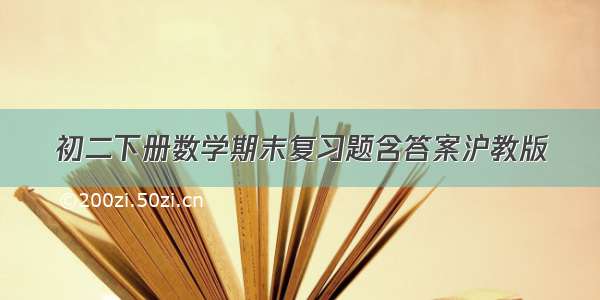 初二下册数学期末复习题含答案沪教版

© 200zi.50zi.cn